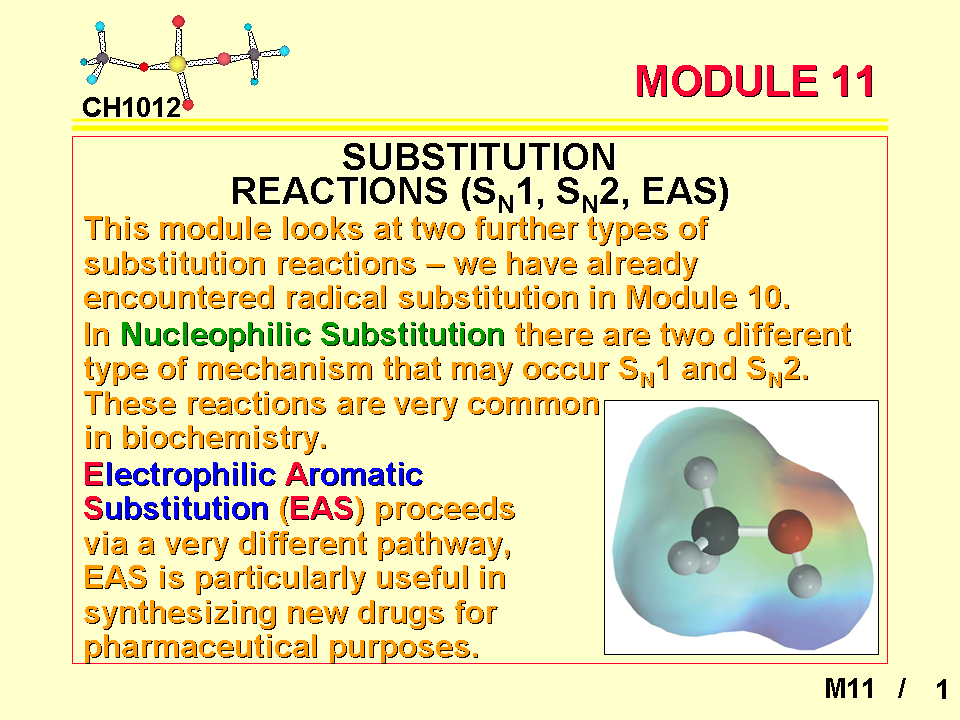 CH1012

MODULE 11

SUBSTITUTION REACTIONS ($S_N1$, $S_N2$, EAS)

This module looks at two further types of substitution reactions – we have already encountered radical substitution in Module 10.

In Nucleophilic Substitution there are two different type of mechanism that may occur $S_N1$ and $S_N2$. These reactions are very common in biochemistry.

Electrophilic Aromatic Substitution (EAS) proceeds via a very different pathway, EAS is particularly useful in synthesizing new drugs for pharmaceutical purposes.

M11 / 1